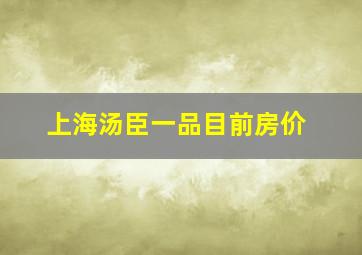 上海汤臣一品目前房价